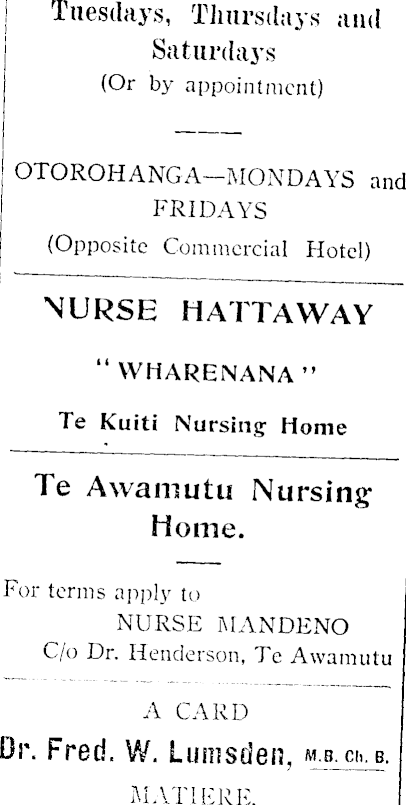 Tuesdays, Thursdays and Saturdays
(Or by appointment)

OTOROHANGA—MONDAYS and FRIDAYS
(Opposite Commercial Hotel)

NURSE HATTAWAY

"WHARENANA"

Te Kuiti Nursing Home

Te Awamutu Nursing Home.

For terms apply to
NURSE MANDENO
C/o Dr. Henderson, Te Awamutu

A CARD

Dr. Fred. W. Lumsden, M.B. Ch. B.

MATIERE.